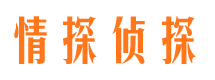 情探侦探